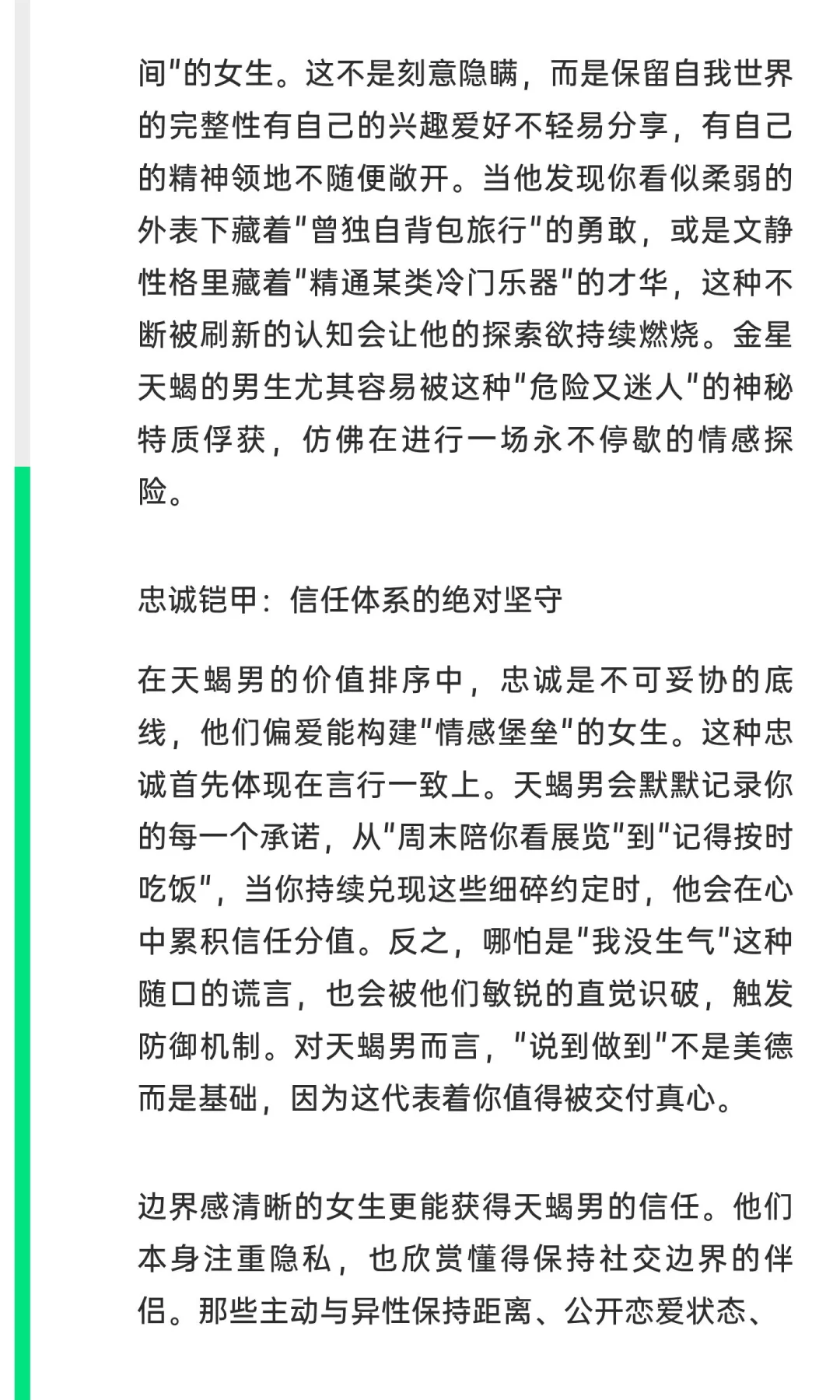 间"的女生。这不是刻意隐瞒，而是保留自我世界的完整性有自己的兴趣爱好不轻易分享，有自己的精神领地不随便敞开。当他发现你看似柔弱的外表下藏着"曾独自背包旅行"的勇敢，或是文静性格里藏着"精通某类冷门乐器"的才华，这种不断被刷新的认知会让他的探索欲持续燃烧。金星天蝎的男生尤其容易被这种"危险又迷人"的神秘特质俘获，仿佛在进行一场永不停歇的情感探险。

忠诚铠甲：信任体系的绝对坚守

在天蝎男的价值排序中，忠诚是不可妥协的底线，他们偏爱能构建"情感堡垒"的女生。这种忠诚首先体现在言行一致上。天蝎男会默默记录你的每一个承诺，从"周末陪你看展览"到"记得按时吃饭"，当你持续兑现这些细碎约定时，他会在心中累积信任分值。反之，哪怕是"我没生气"这种随口的谎言，也会被他们敏锐的直觉识破，触发防御机制。对天蝎男而言，"说到做到"不是美德而是基础，因为这代表着你值得被交付真心。

边界感清晰的女生更能获得天蝎男的信任。他们本身注重隐私，也欣赏懂得保持社交边界的伴侣。那些主动与异性保持距离、公开恋爱状态、